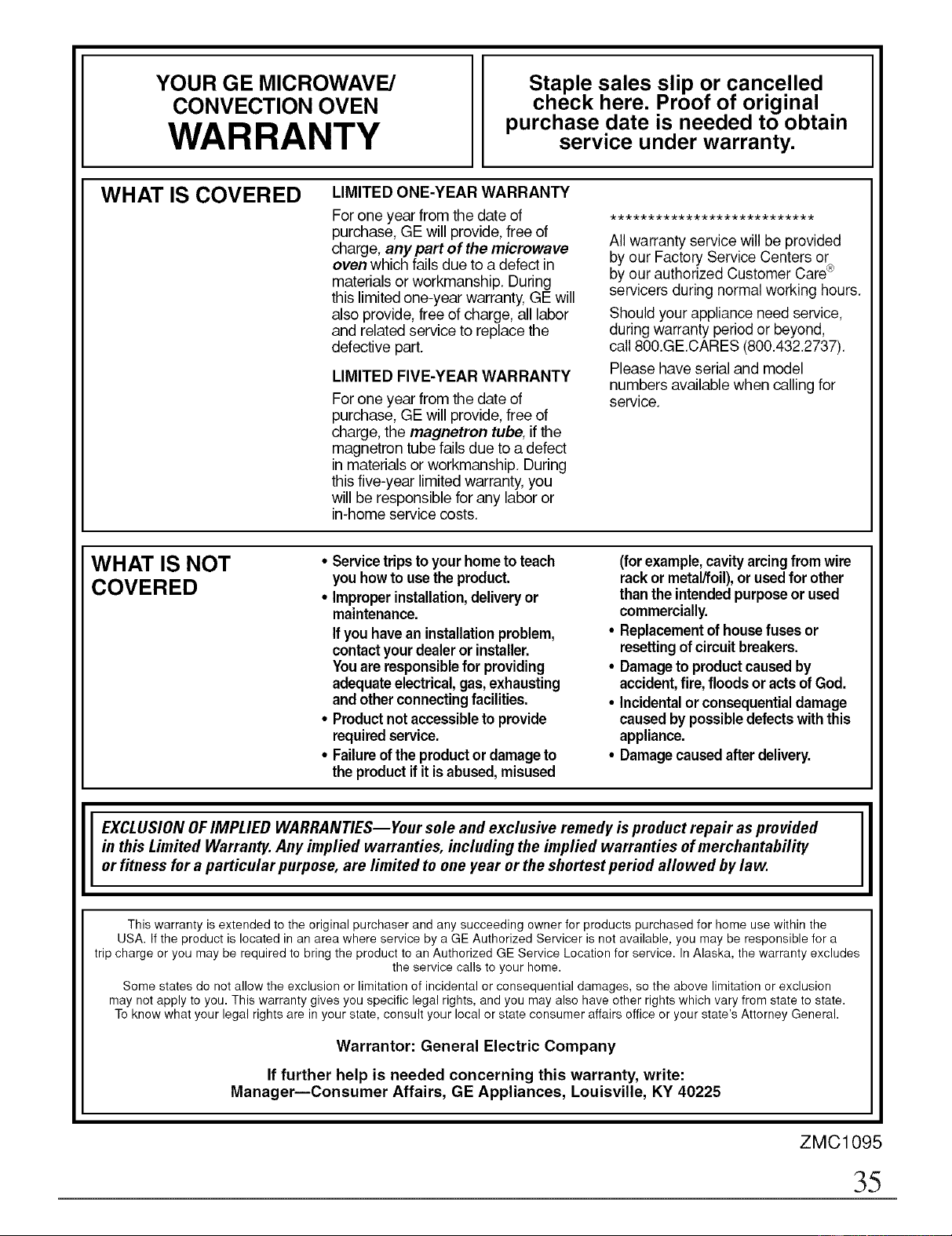 YOUR GE MICROWAVE/
CONVECTION OVEN
WARRANTY

Staple sales slip or cancelled check here. Proof of original purchase date is needed to obtain service under warranty.

WHAT IS COVERED

LIMITED ONE-YEAR WARRANTY

For one year from the date of purchase, GE will provide, free of charge, any part of the microwave oven which fails due to a defect in materials or workmanship. During this limited one-year warranty, GE will also provide, free of charge, all labor and related service to replace the defective part.

LIMITED FIVE-YEAR WARRANTY

For one year from the date of purchase, GE will provide, free of charge, the magnetron tube, if the magnetron tube fails due to a defect in materials or workmanship. During this five-year limited warranty, you will be responsible for any labor or in-home service costs.

***************************

All warranty service will be provided by our Factory Service Centers or by our authorized Customer Care® servicers during normal working hours.

Should your appliance need service, during warranty period or beyond, call 800.GE.CARES (800.432.2737).

Please have serial and model numbers available when calling for service.

WHAT IS NOT COVERED

• Service trips to your home to teach you how to use the product.

• Improper installation, delivery or maintenance.

If you have an installation problem, contact your dealer or installer. You are responsible for providing adequate electrical, gas, exhausting and other connecting facilities.

• Product not accessible to provide required service.

• Failure of the product or damage to the product if it is abused, misused (for example, cavity arcing from wire rack or metal/foil), or used for other than the intended purpose or used commercially.

• Replacement of house fuses or resetting of circuit breakers.

• Damage to product caused by accident, fire, floods or acts of God.

• Incidental or consequential damage caused by possible defects with this appliance.

• Damage caused after delivery.

EXCLUSION OF IMPLIED WARRANTIES—Your sole and exclusive remedy is product repair as provided in this Limited Warranty. Any implied warranties, including the implied warranties of merchantability or fitness for a particular purpose, are limited to one year or the shortest period allowed by law.

This warranty is extended to the original purchaser and any succeeding owner for products purchased for home use within the USA. If the product is located in an area where service by a GE Authorized Servicer is not available, you may be responsible for a trip charge or you may be required to bring the product to an Authorized GE Service Location for service. In Alaska, the warranty excludes the service calls to your home.

Some states do not allow the exclusion or limitation of incidental or consequential damages, so the above limitation or exclusion may not apply to you. This warranty gives you specific legal rights, and you may also have other rights which vary from state to state. To know what your legal rights are in your state, consult your local or state consumer affairs office or your state's Attorney General.

Warrantor: General Electric Company

If further help is needed concerning this warranty, write:
Manager—Consumer Affairs, GE Appliances, Louisville, KY 40225

ZMC1095

35